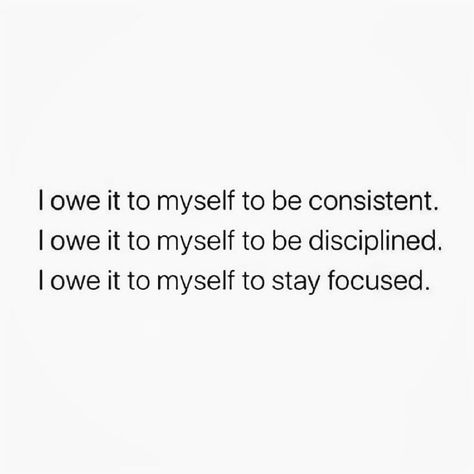 I owe it to myself to be consistent.
I owe it to myself to be disciplined.
I owe it to myself to stay focused.